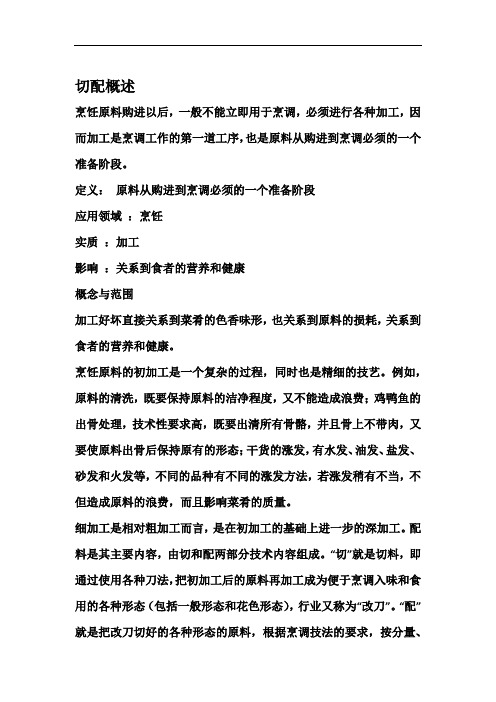 切配概述

烹饪原料购进以后，一般不能立即用于烹调，必须进行各种加工，因而加工是烹调工作的第一道工序，也是原料从购进到烹调必须的一个准备阶段。

定义： 原料从购进到烹调必须的一个准备阶段

应用领域 ：烹饪

实质 ：加工

影响 ：关系到食者的营养和健康

概念与范围

加工好坏直接关系到菜肴的色香味形，也关系到原料的损耗，关系到食者的营养和健康。

烹饪原料的初加工是一个复杂的过程，同时也是精细的技艺。例如，原料的清洗，既要保持原料的洁净程度，又不能造成浪费；鸡鸭鱼的出骨处理，技术性要求高，既要出清所有骨骼，并且骨上不带肉，又要使原料出骨后保持原有的形态；干货的涨发，有水发、油发、盐发、砂发和火发等，不同的品种有不同的涨发方法，若涨发稍有不当，不但造成原料的浪费，而且影响菜肴的质量。

细加工是相对粗加工而言，是在初加工的基础上进一步的深加工。配料是其主要内容，由切和配两部分技术内容组成。“切”就是切料，即通过使用各种刀法，把初加工后的原料再加工成为便于烹调入味和食用的各种形态（包括一般形态和花色形态），行业又称为“改刀”。“配”就是把改刀切好的各种形态的原料，根据烹调技法的要求，按分量、